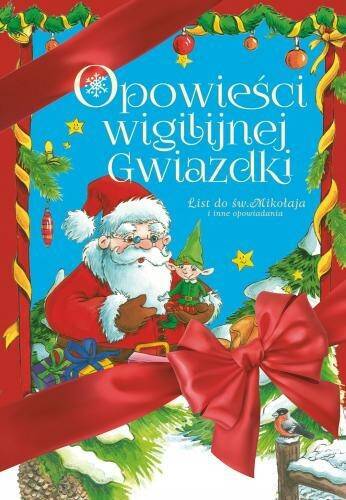 Opowieści wigilijnej Gwiazdki

List do św. Mikołaja
i inne opowiadania